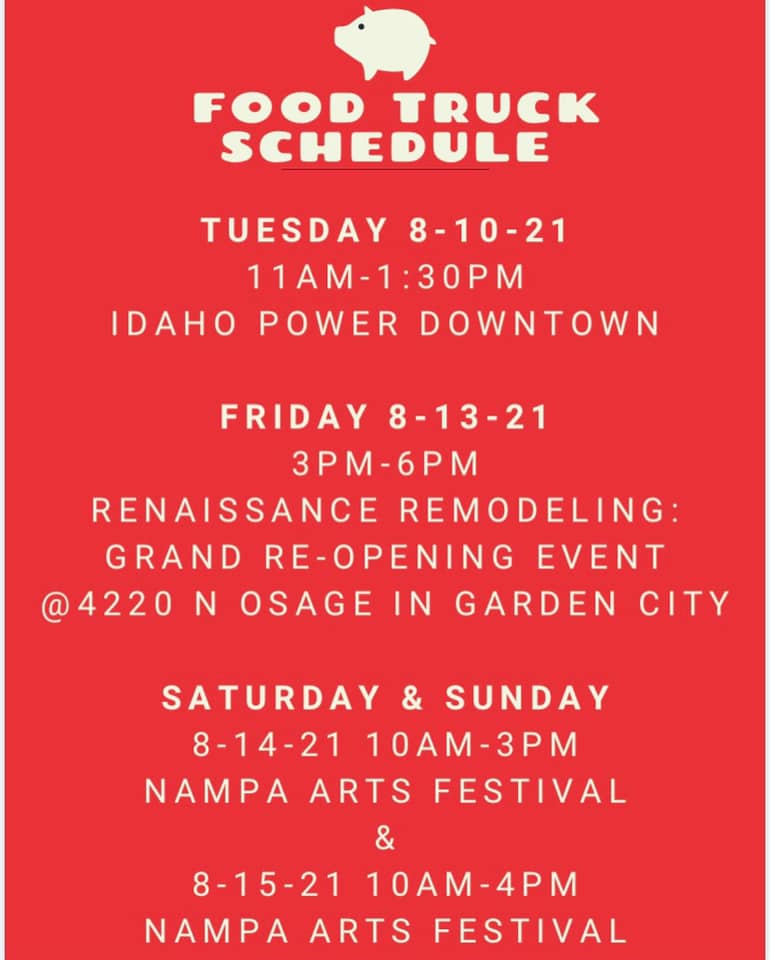 FOOD TRUCK SCHEDULE

TUESDAY 8-10-21
11AM-1:30PM
IDAHO POWER DOWNTOWN

FRIDAY 8-13-21
3PM-6PM
RENAISSANCE REMODELING:
GRAND RE-OPENING EVENT
@4220 N OSAGE IN GARDEN CITY

SATURDAY & SUNDAY
8-14-21 10AM-3PM
NAMPA ARTS FESTIVAL
&
8-15-21 10AM-4PM
NAMPA ARTS FESTIVAL